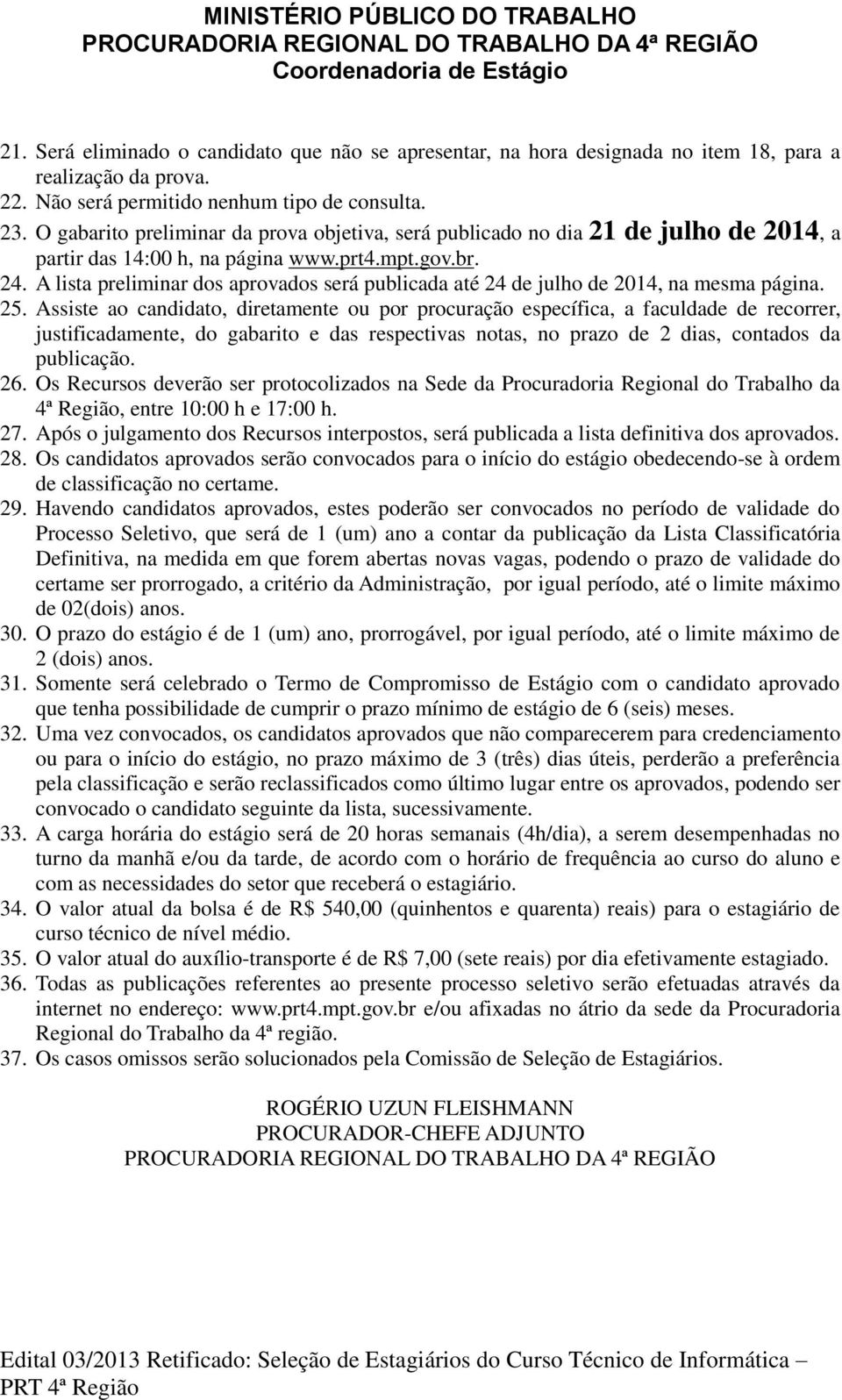 MINISTÉRIO PÚBLICO DO TRABALHO
PROCURADORIA REGIONAL DO TRABALHO DA 4ª REGIÃO
Coordenadoria de Estágio

21. Será eliminado o candidato que não se apresentar, na hora designada no item 18, para a realização da prova.
22. Não será permitido nenhum tipo de consulta.
23. O gabarito preliminar da prova objetiva, será publicado no dia 21 de julho de 2014, a partir das 14:00 h, na página www.prt4.mpt.gov.br.
24. A lista preliminar dos aprovados será publicada até 24 de julho de 2014, na mesma página.
25. Assiste ao candidato, diretamente ou por procuração específica, a faculdade de recorrer, justificadamente, do gabarito e das respectivas notas, no prazo de 2 dias, contados da publicação.
26. Os Recursos deverão ser protocolizados na Sede da Procuradoria Regional do Trabalho da 4ª Região, entre 10:00 h e 17:00 h.
27. Após o julgamento dos Recursos interpostos, será publicada a lista definitiva dos aprovados.
28. Os candidatos aprovados serão convocados para o início do estágio obedecendo-se à ordem de classificação no certame.
29. Havendo candidatos aprovados, estes poderão ser convocados no período de validade do Processo Seletivo, que será de 1 (um) ano a contar da publicação da Lista Classificatória Definitiva, na medida em que forem abertas novas vagas, podendo o prazo de validade do certame ser prorrogado, a critério da Administração, por igual período, até o limite máximo de 02(dois) anos.
30. O prazo do estágio é de 1 (um) ano, prorrogável, por igual período, até o limite máximo de 2 (dois) anos.
31. Somente será celebrado o Termo de Compromisso de Estágio com o candidato aprovado que tenha possibilidade de cumprir o prazo mínimo de estágio de 6 (seis) meses.
32. Uma vez convocados, os candidatos aprovados que não comparecerem para credenciamento ou para o início do estágio, no prazo máximo de 3 (três) dias úteis, perderão a preferência pela classificação e serão reclassificados como último lugar entre os aprovados, podendo ser convocado o candidato seguinte da lista, sucessivamente.
33. A carga horária do estágio será de 20 horas semanais (4h/dia), a serem desempenhadas no turno da manhã e/ou da tarde, de acordo com o horário de frequência ao curso do aluno e com as necessidades do setor que receberá o estagiário.
34. O valor atual da bolsa é de R$ 540,00 (quinhentos e quarenta) reais) para o estagiário de curso técnico de nível médio.
35. O valor atual do auxílio-transporte é de R$ 7,00 (sete reais) por dia efetivamente estagiado.
36. Todas as publicações referentes ao presente processo seletivo serão efetuadas através da internet no endereço: www.prt4.mpt.gov.br e/ou afixadas no átrio da sede da Procuradoria Regional do Trabalho da 4ª região.
37. Os casos omissos serão solucionados pela Comissão de Seleção de Estagiários.

ROGÉRIO UZUN FLEISHMANN
PROCURADOR-CHEFE ADJUNTO
PROCURADORIA REGIONAL DO TRABALHO DA 4ª REGIÃO

Edital 03/2013 Retificado: Seleção de Estagiários do Curso Técnico de Informática – PRT 4ª Região